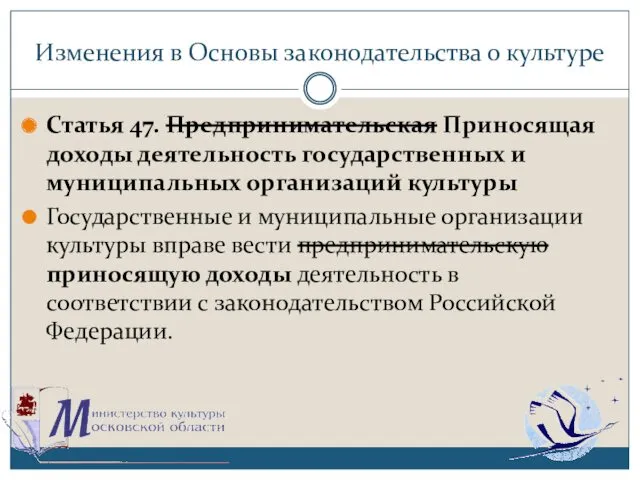 Изменения в Основы законодательства о культуре

Статья 47. ~~Предпринимательская~~ Приносящая доходы деятельность государственных и муниципальных организаций культуры

Государственные и муниципальные организации культуры вправе вести ~~предпринимательскую~~ приносящую доходы деятельность в соответствии с законодательством Российской Федерации.

Министерство культуры Московской области